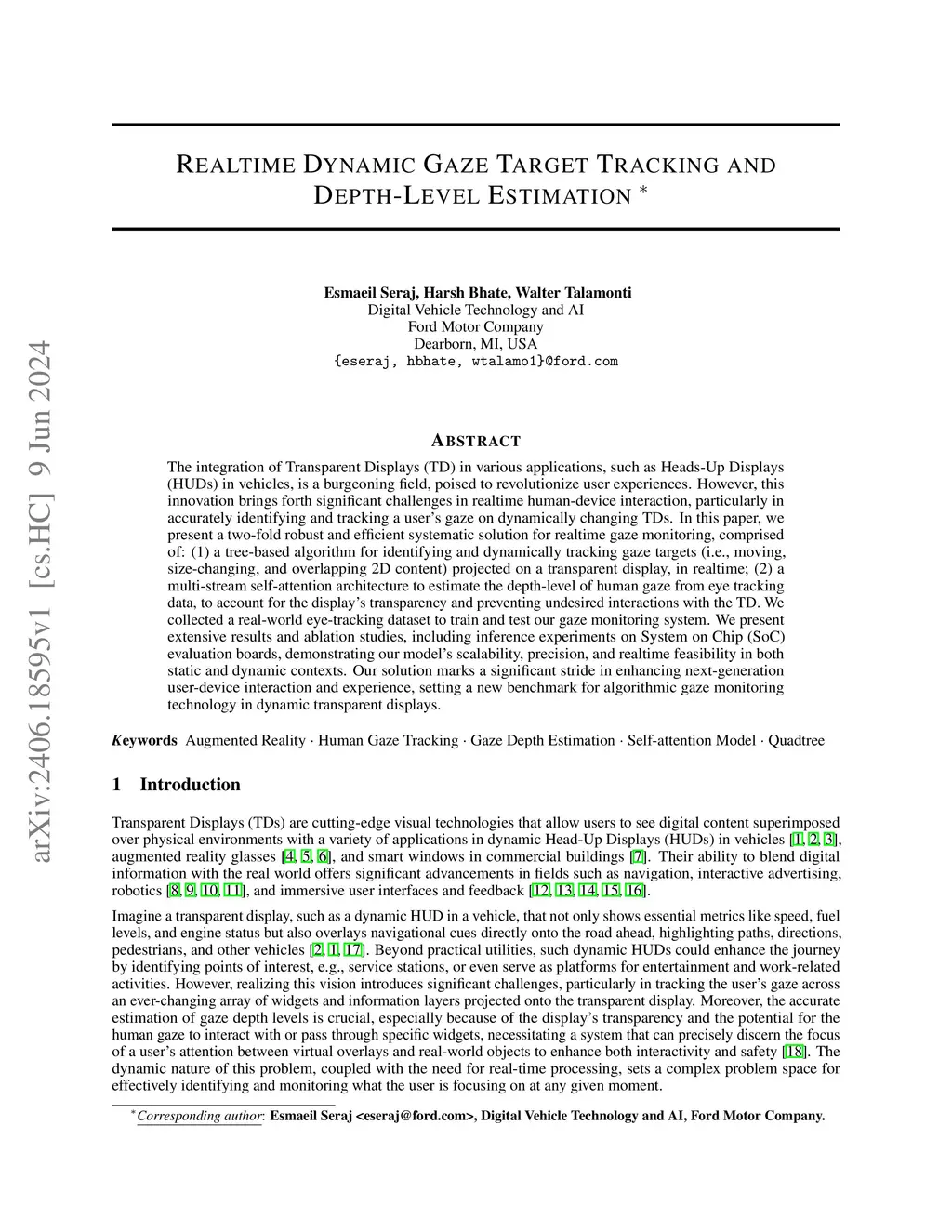 arXiv:2406.18595v1 [cs.HC] 9 Jun 2024

REALTIME DYNAMIC GAZE TARGET TRACKING AND DEPTH-LEVEL ESTIMATION *

Esmaeil Seraj, Harsh Bhate, Walter Talamonti
Digital Vehicle Technology and AI
Ford Motor Company
Dearborn, MI, USA
{eseraj, hbhate, wtalamo1}@ford.com

ABSTRACT

The integration of Transparent Displays (TD) in various applications, such as Heads-Up Displays (HUDs) in vehicles, is a burgeoning field, poised to revolutionize user experiences. However, this innovation brings forth significant challenges in realtime human-device interaction, particularly in accurately identifying and tracking a user's gaze on dynamically changing TDs. In this paper, we present a two-fold robust and efficient systematic solution for realtime gaze monitoring, comprised of: (1) a tree-based algorithm for identifying and dynamically tracking gaze targets (i.e., moving, size-changing, and overlapping 2D content) projected on a transparent display, in realtime; (2) a multi-stream self-attention architecture to estimate the depth-level of human gaze from eye tracking data, to account for the display's transparency and preventing undesired interactions with the TD. We collected a real-world eye-tracking dataset to train and test our gaze monitoring system. We present extensive results and ablation studies, including inference experiments on System on Chip (SoC) evaluation boards, demonstrating our model's scalability, precision, and realtime feasibility in both static and dynamic contexts. Our solution marks a significant stride in enhancing next-generation user-device interaction and experience, setting a new benchmark for algorithmic gaze monitoring technology in dynamic transparent displays.

Keywords Augmented Reality · Human Gaze Tracking · Gaze Depth Estimation · Self-attention Model · Quadtree

1 Introduction

Transparent Displays (TDs) are cutting-edge visual technologies that allow users to see digital content superimposed over physical environments with a variety of applications in dynamic Head-Up Displays (HUDs) in vehicles [1, 2, 3], augmented reality glasses [4, 5, 6], and smart windows in commercial buildings [7]. Their ability to blend digital information with the real world offers significant advancements in fields such as navigation, interactive advertising, robotics [8, 9, 10, 11], and immersive user interfaces and feedback [12, 13, 14, 15, 16].

Imagine a transparent display, such as a dynamic HUD in a vehicle, that not only shows essential metrics like speed, fuel levels, and engine status but also overlays navigational cues directly onto the road ahead, highlighting paths, directions, pedestrians, and other vehicles [2, 1, 17]. Beyond practical utilities, such dynamic HUDs could enhance the journey by identifying points of interest, e.g., service stations, or even serve as platforms for entertainment and work-related activities. However, realizing this vision introduces significant challenges, particularly in tracking the user's gaze across an ever-changing array of widgets and information layers projected onto the transparent display. Moreover, the accurate estimation of gaze depth levels is crucial, especially because of the display's transparency and the potential for the human gaze to interact with or pass through specific widgets, necessitating a system that can precisely discern the focus of a user's attention between virtual overlays and real-world objects to enhance both interactivity and safety [18]. The dynamic nature of this problem, coupled with the need for real-time processing, sets a complex problem space for effectively identifying and monitoring what the user is focusing on at any given moment.

*Corresponding author: Esmaeil Seraj <eseraj@ford.com>, Digital Vehicle Technology and AI, Ford Motor Company.